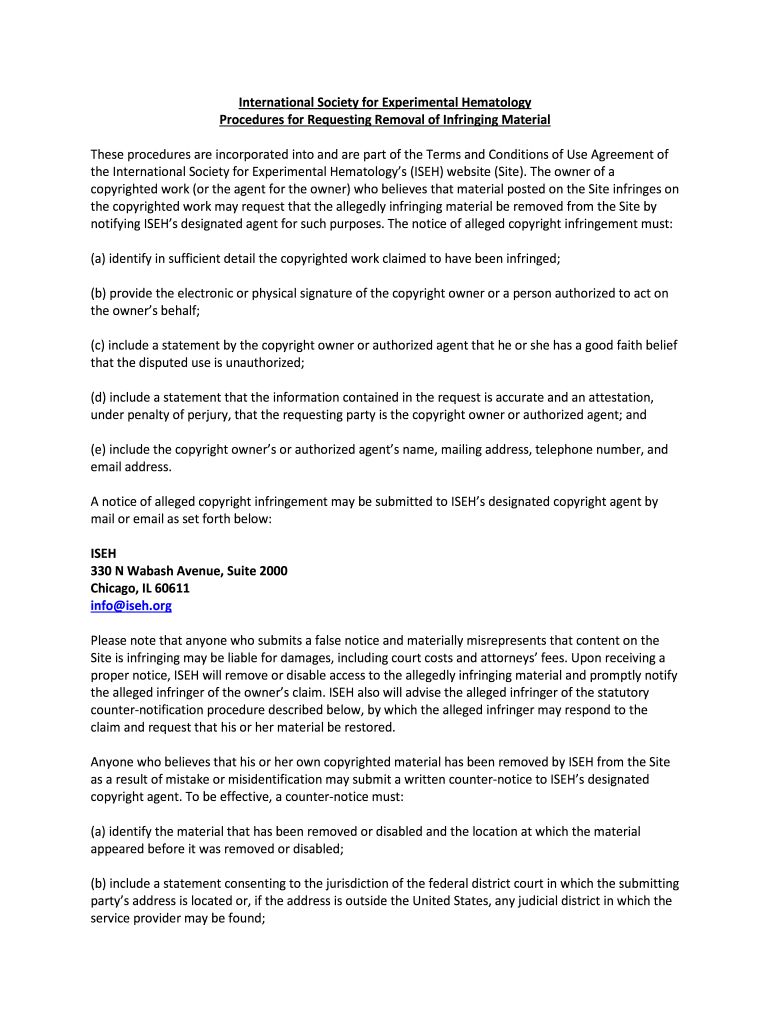 International Society for Experimental Hematology
Procedures for Requesting Removal of Infringing Material

These procedures are incorporated into and are part of the Terms and Conditions of Use Agreement of the International Society for Experimental Hematology's (ISEH) website (Site). The owner of a copyrighted work (or the agent for the owner) who believes that material posted on the Site infringes on the copyrighted work may request that the allegedly infringing material be removed from the Site by notifying ISEH's designated agent for such purposes. The notice of alleged copyright infringement must:

(a) identify in sufficient detail the copyrighted work claimed to have been infringed;

(b) provide the electronic or physical signature of the copyright owner or a person authorized to act on the owner's behalf;

(c) include a statement by the copyright owner or authorized agent that he or she has a good faith belief that the disputed use is unauthorized;

(d) include a statement that the information contained in the request is accurate and an attestation, under penalty of perjury, that the requesting party is the copyright owner or authorized agent; and

(e) include the copyright owner's or authorized agent's name, mailing address, telephone number, and email address.

A notice of alleged copyright infringement may be submitted to ISEH's designated copyright agent by mail or email as set forth below:

ISEH
330 N Wabash Avenue, Suite 2000
Chicago, IL 60611
info@iseh.org

Please note that anyone who submits a false notice and materially misrepresents that content on the Site is infringing may be liable for damages, including court costs and attorneys' fees. Upon receiving a proper notice, ISEH will remove or disable access to the allegedly infringing material and promptly notify the alleged infringer of the owner's claim. ISEH also will advise the alleged infringer of the statutory counter-notification procedure described below, by which the alleged infringer may respond to the claim and request that his or her material be restored.

Anyone who believes that his or her own copyrighted material has been removed by ISEH from the Site as a result of mistake or misidentification may submit a written counter-notice to ISEH's designated copyright agent. To be effective, a counter-notice must:

(a) identify the material that has been removed or disabled and the location at which the material appeared before it was removed or disabled;

(b) include a statement consenting to the jurisdiction of the federal district court in which the submitting party's address is located or, if the address is outside the United States, any judicial district in which the service provider may be found;